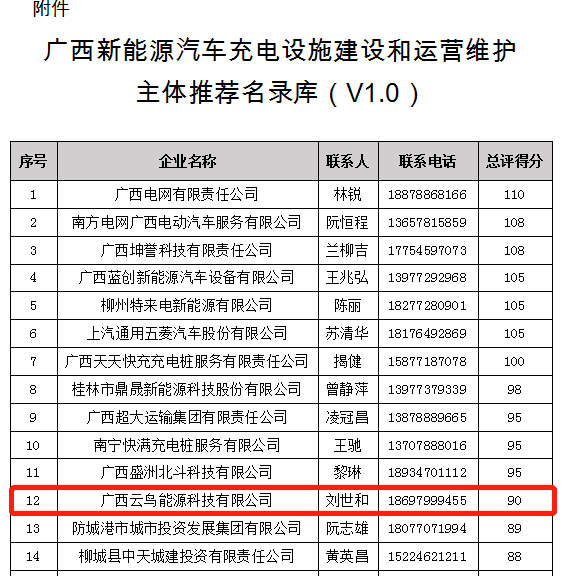 附件

广西新能源汽车充电设施建设和运营维护主体推荐名录库（V1.0）

| 序号 | 企业名称 | 联系人 | 联系电话 | 总评得分 |
|---|---|---|---|---|
| 1 | 广西电网有限责任公司 | 林锐 | 18878868166 | 110 |
| 2 | 南方电网广西电动汽车服务有限公司 | 阮恒程 | 13657815859 | 108 |
| 3 | 广西坤誉科技有限责任公司 | 兰柳吉 | 17754597073 | 108 |
| 4 | 广西蓝创新能源汽车设备有限公司 | 王兆弘 | 13977292968 | 105 |
| 5 | 柳州特来电新能源有限公司 | 陈丽 | 18277280901 | 105 |
| 6 | 上汽通用五菱汽车股份有限公司 | 苏清华 | 18176492869 | 105 |
| 7 | 广西天天快充充电桩服务有限责任公司 | 揭健 | 15877187078 | 100 |
| 8 | 桂林市鼎晟新能源科技股份有限公司 | 曾静萍 | 13977379339 | 98 |
| 9 | 广西超大运输集团有限责任公司 | 凌冠昌 | 13878889665 | 95 |
| 10 | 南宁快满充电桩服务有限公司 | 王驰 | 13707888016 | 95 |
| 11 | 广西盛洲北斗科技有限公司 | 黎琳 | 18934701112 | 95 |
| 12 | 广西云鸟能源科技有限公司 | 刘世和 | 18697999455 | 90 |
| 13 | 防城港市城市投资发展集团有限公司 | 阮志雄 | 18077071994 | 89 |
| 14 | 柳城县中天城建投资有限责任公司 | 黄英昌 | 15224621211 | 88 |